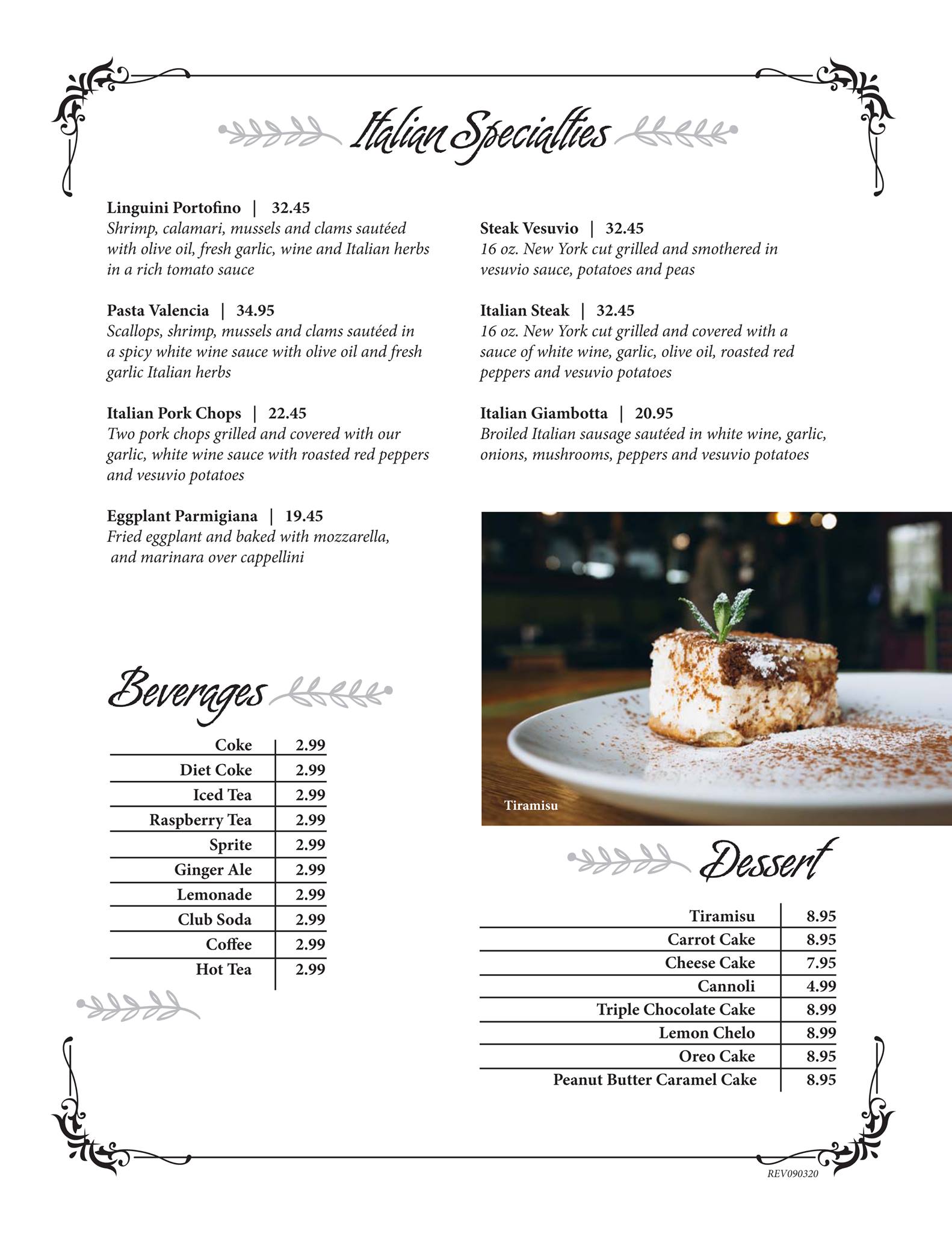 Italian Specialties

Linguini Portofino | 32.45
Shrimp, calamari, mussels and clams sautéed with olive oil, fresh garlic, wine and Italian herbs in a rich tomato sauce

Pasta Valencia | 34.95
Scallops, shrimp, mussels and clams sautéed in a spicy white wine sauce with olive oil and fresh garlic Italian herbs

Italian Pork Chops | 22.45
Two pork chops grilled and covered with our garlic, white wine sauce with roasted red peppers and vesuvio potatoes

Eggplant Parmigiana | 19.45
Fried eggplant and baked with mozzarella, and marinara over cappellini

Steak Vesuvio | 32.45
16 oz. New York cut grilled and smothered in vesuvio sauce, potatoes and peas

Italian Steak | 32.45
16 oz. New York cut grilled and covered with a sauce of white wine, garlic, olive oil, roasted red peppers and vesuvio potatoes

Italian Giambotta | 20.95
Broiled Italian sausage sautéed in white wine, garlic, onions, mushrooms, peppers and vesuvio potatoes

Beverages

| Coke | 2.99 |
|---|---|
| Diet Coke | 2.99 |
| Iced Tea | 2.99 |
| Raspberry Tea | 2.99 |
| Sprite | 2.99 |
| Ginger Ale | 2.99 |
| Lemonade | 2.99 |
| Club Soda | 2.99 |
| Coffee | 2.99 |
| Hot Tea | 2.99 |

Tiramisu

Dessert

| Tiramisu | 8.95 |
|---|---|
| Carrot Cake | 8.95 |
| Cheese Cake | 7.95 |
| Cannoli | 4.99 |
| Triple Chocolate Cake | 8.99 |
| Lemon Chelo | 8.99 |
| Oreo Cake | 8.95 |
| Peanut Butter Caramel Cake | 8.95 |

REV090320